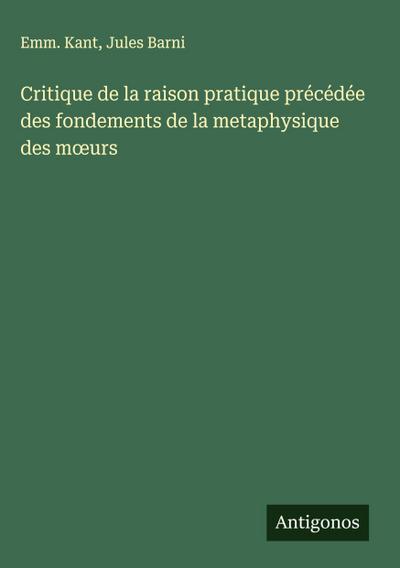 Emm. Kant, Jules Barni

Critique de la raison pratique précédée des fondements de la metaphysique des mœurs

Antigonos